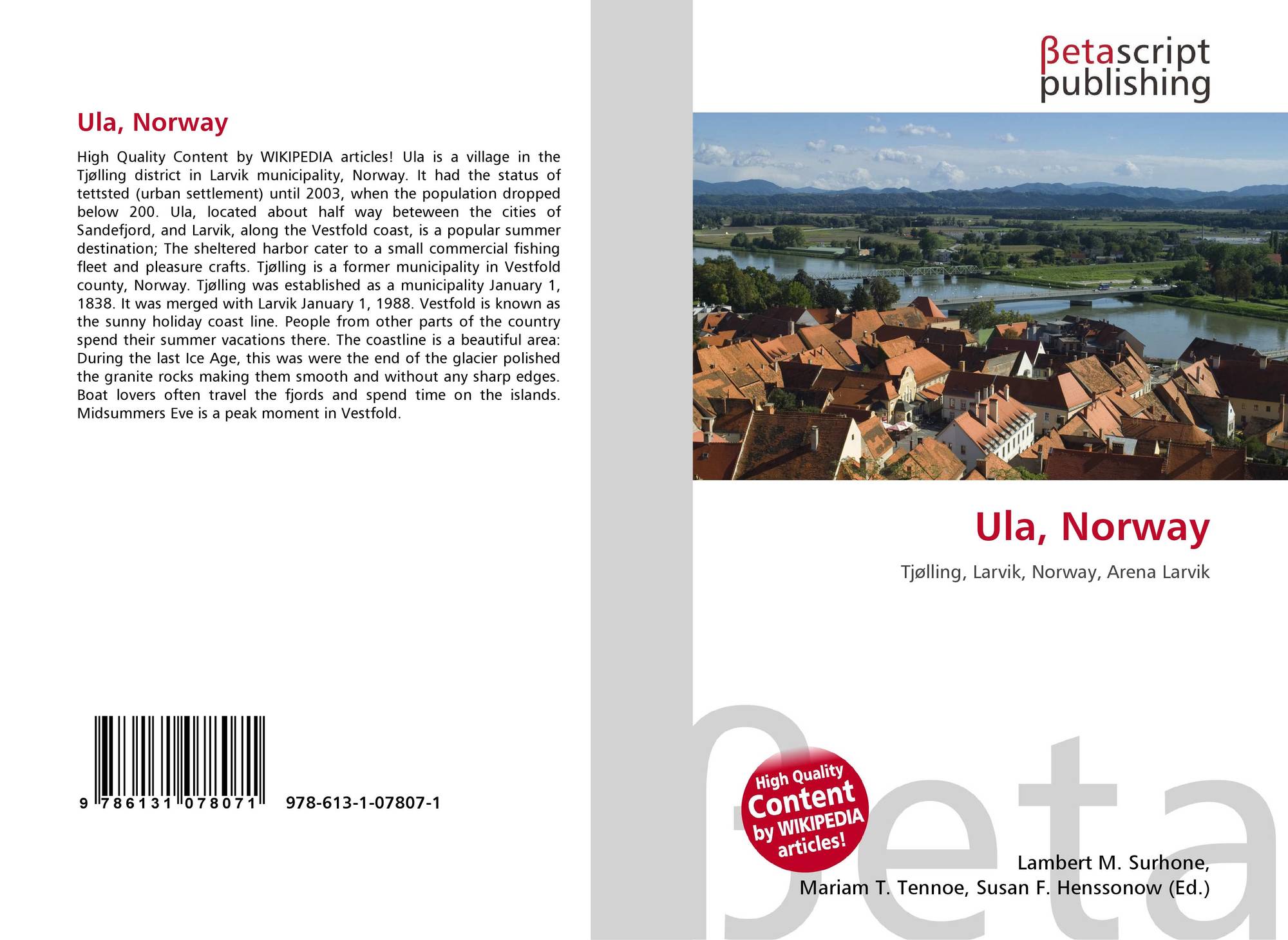 Ula, Norway

High Quality Content by WIKIPEDIA articles! Ula is a village in the Tjølling district in Larvik municipality, Norway. It had the status of tettsted (urban settlement) until 2003, when the population dropped below 200. Ula, located about half way beteween the cities of Sandefjord, and Larvik, along the Vestfold coast, is a popular summer destination; The sheltered harbor cater to a small commercial fishing fleet and pleasure crafts. Tjølling is a former municipality in Vestfold county, Norway. Tjølling was established as a municipality January 1, 1838. It was merged with Larvik January 1, 1988. Vestfold is known as the sunny holiday coast line. People from other parts of the country spend their summer vacations there. The coastline is a beautiful area: During the last Ice Age, this was were the end of the glacier polished the granite rocks making them smooth and without any sharp edges. Boat lovers often travel the fjords and spend time on the islands. Midsummers Eve is a peak moment in Vestfold.

9 786131 078071 978-613-1-07807-1

βetascript
publishing

Ula, Norway

Tjølling, Larvik, Norway, Arena Larvik

High Quality
Content
by WIKIPEDIA
articles!

Lambert M. Surhone,
Mariam T. Tennoe, Susan F. Henssonow (Ed.)

βeta